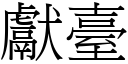 獻臺